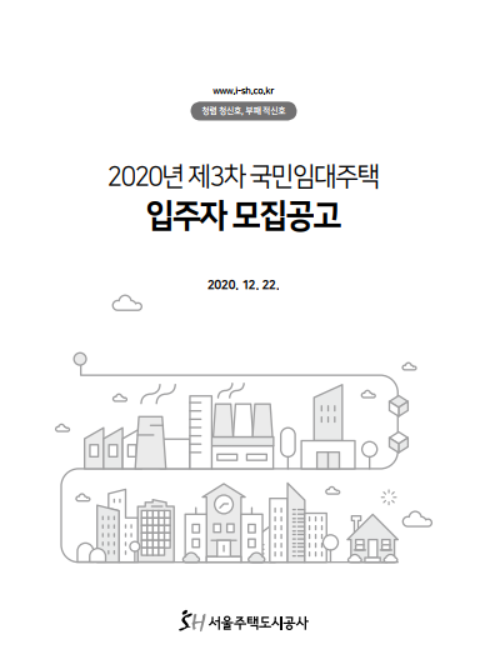 www.i-sh.co.kr

청렴 청신호, 부패 적신호

2020년 제3차 국민임대주택

입주자 모집공고

2020. 12. 22.

SH 서울주택도시공사